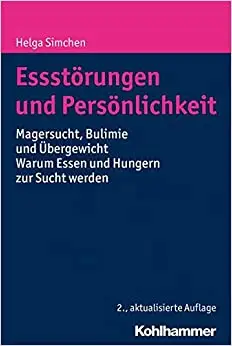 Helga Simchen

Essstörungen und Persönlichkeit

Magersucht, Bulimie und Übergewicht
Warum Essen und Hungern zur Sucht werden

2., aktualisierte Auflage

Kohlhammer